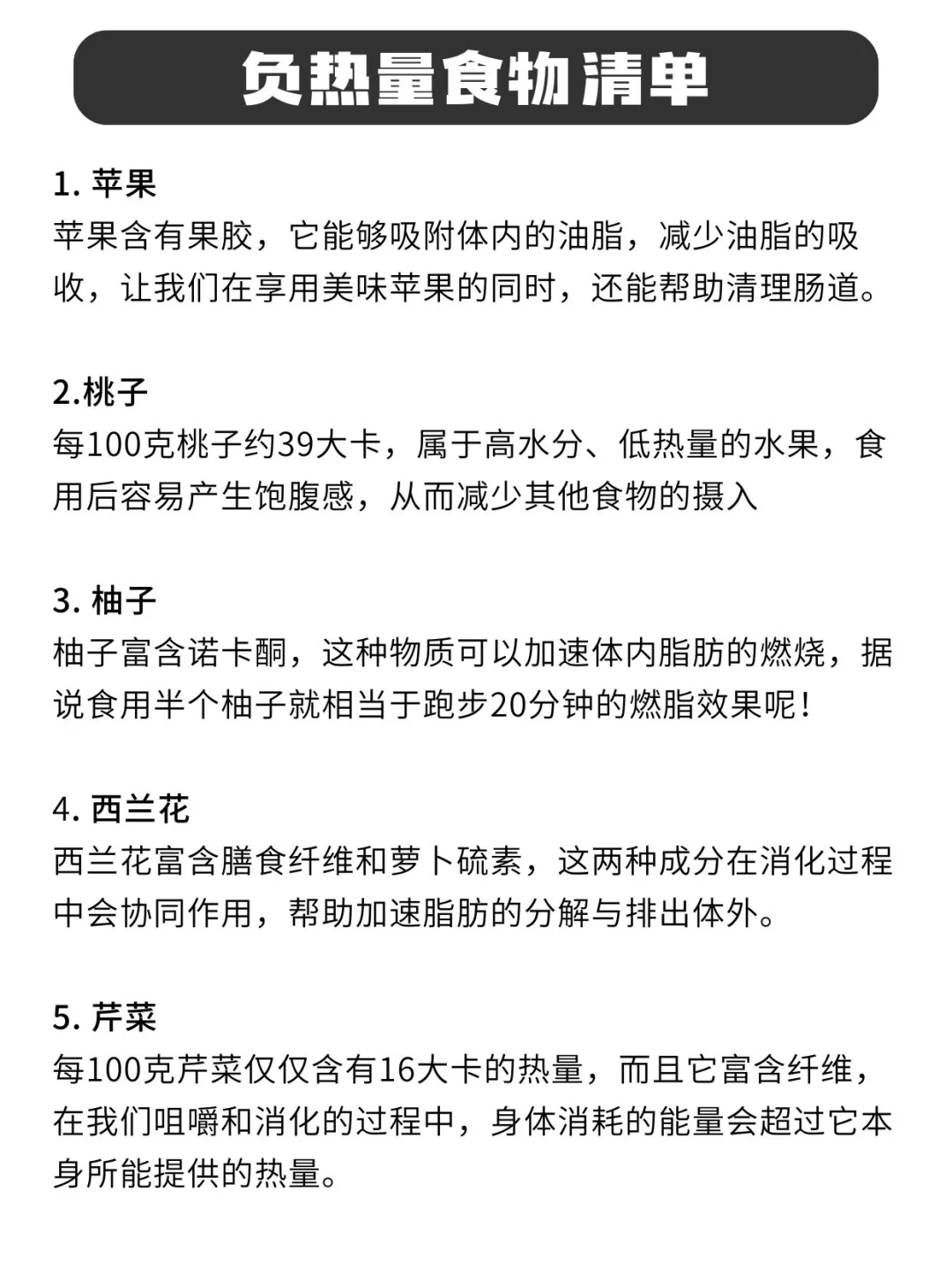 负热量食物清单

1. 苹果
苹果含有果胶，它能够吸附体内的油脂，减少油脂的吸收，让我们在享用美味苹果的同时，还能帮助清理肠道。

2.桃子
每100克桃子约39大卡，属于高水分、低热量的水果，食用后容易产生饱腹感，从而减少其他食物的摄入

3. 柚子
柚子富含诺卡酮，这种物质可以加速体内脂肪的燃烧，据说食用半个柚子就相当于跑步20分钟的燃脂效果呢！

4. 西兰花
西兰花富含膳食纤维和萝卜硫素，这两种成分在消化过程中会协同作用，帮助加速脂肪的分解与排出体外。

5. 芹菜
每100克芹菜仅仅含有16大卡的热量，而且它富含纤维，在我们咀嚼和消化的过程中，身体消耗的能量会超过它本身所能提供的热量。